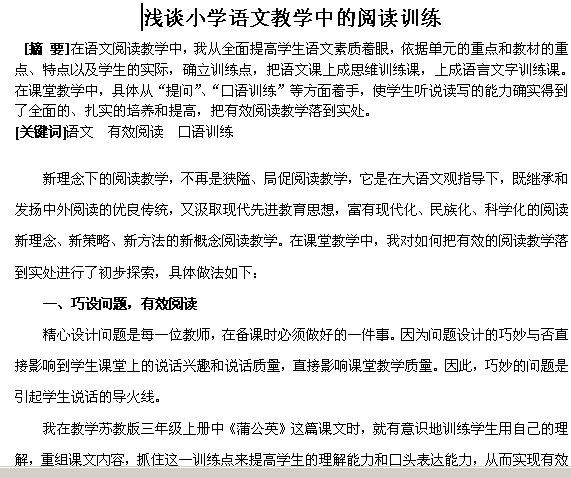 浅谈小学语文教学中的阅读训练

[摘 要]在语文阅读教学中，我从全面提高学生语文素质着眼，依据单元的重点和教材的重点、特点以及学生的实际，确立训练点，把语文课上成思维训练课，上成语言文字训练课。在课堂教学中，具体从“提问”、“口语训练”等方面着手，使学生听说读写的能力确实得到了全面的、扎实的培养和提高，把有效阅读教学落到实处。

[关键词]语文　有效阅读　口语训练

新理念下的阅读教学，不再是狭隘、局促阅读教学，它是在大语文观指导下，既继承和发扬中外阅读的优良传统，又汲取现代先进教育思想，富有现代化、民族化、科学化的阅读新理念、新策略、新方法的新概念阅读教学。在课堂教学中，我对如何把有效的阅读教学落到实处进行了初步探索，具体做法如下：

一、巧设问题，有效阅读

精心设计问题是每一位教师，在备课时必须做好的一件事。因为问题设计的巧妙与否直接影响到学生课堂上的说话兴趣和说话质量，直接影响课堂教学质量。因此，巧妙的问题是引起学生说话的导火线。

我在教学苏教版三年级上册中《蒲公英》这篇课文时，就有意识地训练学生用自己的理解，重组课文内容，抓住这一训练点来提高学生的理解能力和口头表达能力，从而实现有效